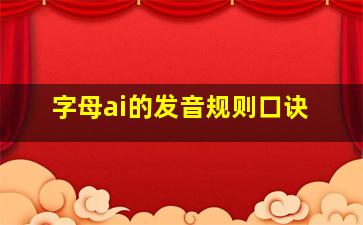 字母ai的发音规则口诀